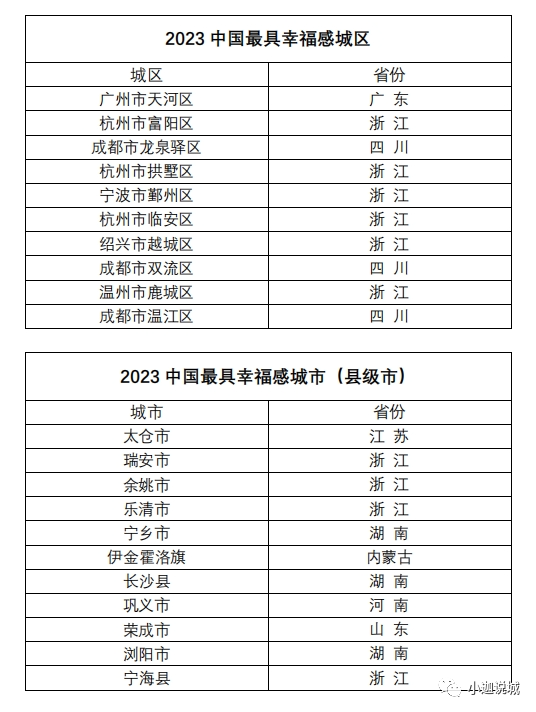 2023 中国最具幸福感城区

| 城区 | 省份 |
|---|---|
| 广州市天河区 | 广 东 |
| 杭州市富阳区 | 浙 江 |
| 成都市龙泉驿区 | 四 川 |
| 杭州市拱墅区 | 浙 江 |
| 宁波市鄞州区 | 浙 江 |
| 杭州市临安区 | 浙 江 |
| 绍兴市越城区 | 浙 江 |
| 成都市双流区 | 四 川 |
| 温州市鹿城区 | 浙 江 |
| 成都市温江区 | 四 川 |

2023 中国最具幸福感城市（县级市）

| 城市 | 省份 |
|---|---|
| 太仓市 | 江 苏 |
| 瑞安市 | 浙 江 |
| 余姚市 | 浙 江 |
| 乐清市 | 浙 江 |
| 宁乡市 | 湖 南 |
| 伊金霍洛旗 | 内蒙古 |
| 长沙县 | 湖 南 |
| 巩义市 | 河 南 |
| 荣成市 | 山 东 |
| 浏阳市 | 湖 南 |
| 宁海县 | 浙 江 |

小迦说城